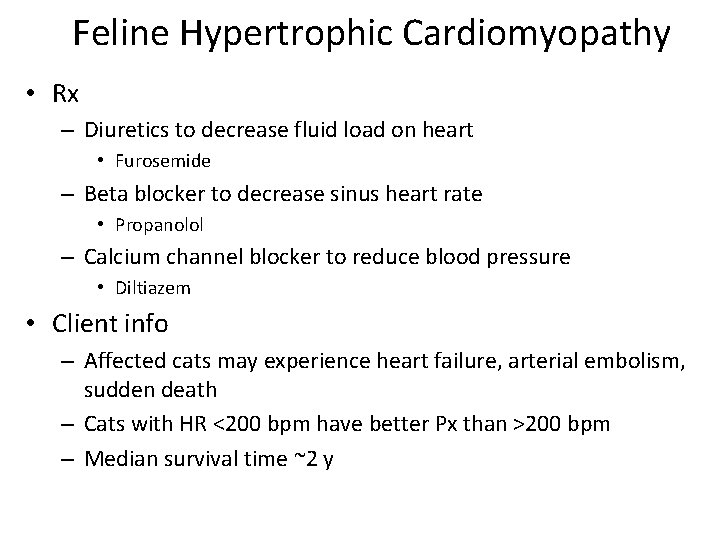 Feline Hypertrophic Cardiomyopathy

• Rx
– Diuretics to decrease fluid load on heart
• Furosemide
– Beta blocker to decrease sinus heart rate
• Propanolol
– Calcium channel blocker to reduce blood pressure
• Diltiazem
• Client info
– Affected cats may experience heart failure, arterial embolism, sudden death
– Cats with HR <200 bpm have better Px than >200 bpm
– Median survival time ~2 y